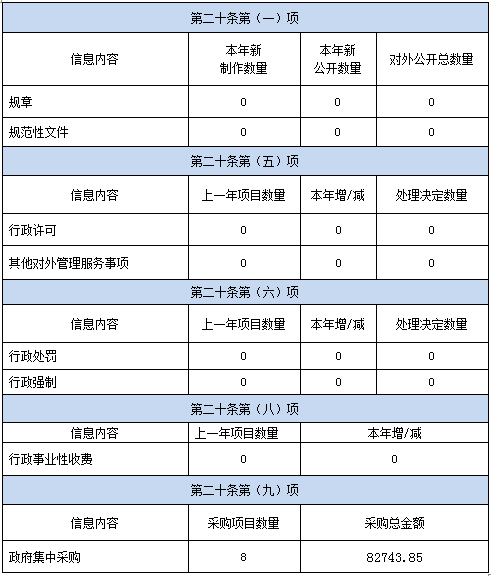 | 第二十条第（一）项 | | | |
|---|---|---|---|
| 信息内容 | 本年新制作数量 | 本年新公开数量 | 对外公开总数量 |
| 规章 | 0 | 0 | 0 |
| 规范性文件 | 0 | 0 | 0 |
| 第二十条第（五）项 | | | |
| 信息内容 | 上一年项目数量 | 本年增/减 | 处理决定数量 |
| 行政许可 | 0 | 0 | 0 |
| 其他对外管理服务事项 | 0 | 0 | 0 |
| 第二十条第（六）项 | | | |
| 信息内容 | 上一年项目数量 | 本年增/减 | 处理决定数量 |
| 行政处罚 | 0 | 0 | 0 |
| 行政强制 | 0 | 0 | 0 |
| 第二十条第（八）项 | | | |
| 信息内容 | 上一年项目数量 | 本年增/减 | |
| 行政事业性收费 | 0 | 0 | |
| 第二十条第（九）项 | | | |
| 信息内容 | 采购项目数量 | 采购总金额 | |
| 政府集中采购 | 8 | 82743.85 | |